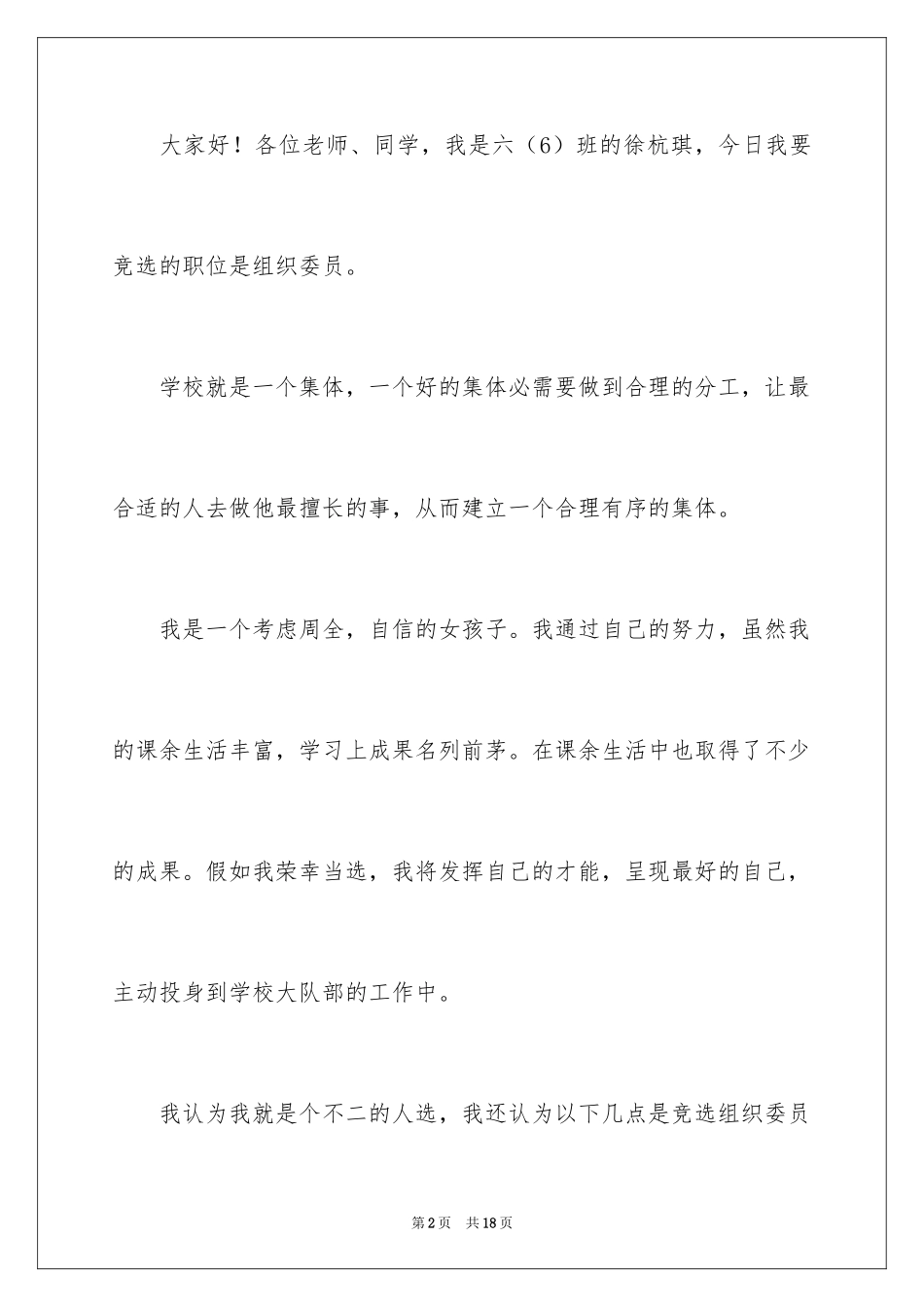 大家好！各位老师、同学，我是六（6）班的徐杭琪，今日我要竞选的职位是组织委员。

学校就是一个集体，一个好的集体必需要做到合理的分工，让最合适的人去做他最擅长的事，从而建立一个合理有序的集体。

我是一个考虑周全，自信的女孩子。我通过自己的努力，虽然我的课余生活丰富，学习上成果名列前茅。在课余生活中也取得了不少的成果。假如我荣幸当选，我将发挥自己的才能，呈现最好的自己，主动投身到学校大队部的工作中。

我认为我就是个不二的人选，我还认为以下几点是竞选组织委员

第2页　共18页